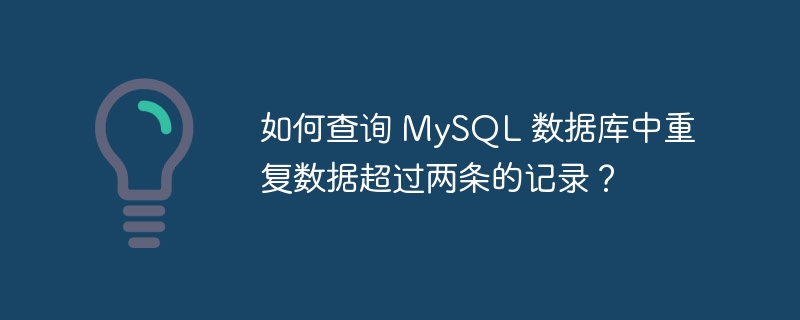 如何查询 MySQL 数据库中重复数据超过两条的记录？